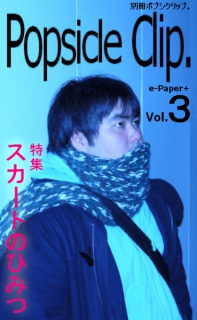 別冊ポプシクリップ。

Popside Clip.

e-Paper+
Vol.3

特集
スカートのひみつ